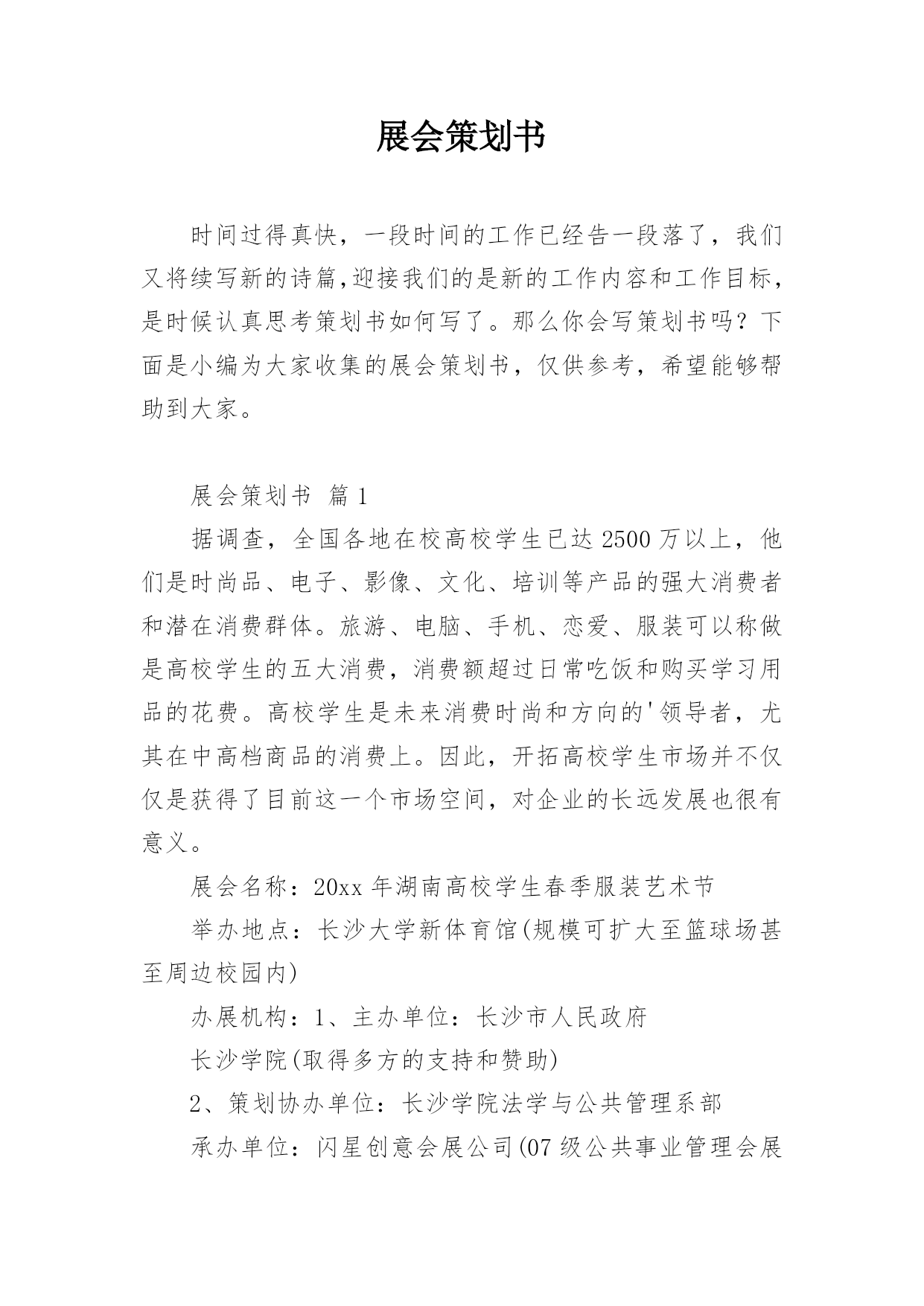 展会策划书

时间过得真快，一段时间的工作已经告一段落了，我们又将续写新的诗篇,迎接我们的是新的工作内容和工作目标，是时候认真思考策划书如何写了。那么你会写策划书吗？下面是小编为大家收集的展会策划书，仅供参考，希望能够帮助到大家。

展会策划书 篇1

据调查，全国各地在校高校学生已达2500万以上，他们是时尚品、电子、影像、文化、培训等产品的强大消费者和潜在消费群体。旅游、电脑、手机、恋爱、服装可以称做是高校学生的五大消费，消费额超过日常吃饭和购买学习用品的花费。高校学生是未来消费时尚和方向的'领导者，尤其在中高档商品的消费上。因此，开拓高校学生市场并不仅仅是获得了目前这一个市场空间，对企业的长远发展也很有意义。

展会名称：20xx年湖南高校学生春季服装艺术节

举办地点：长沙大学新体育馆(规模可扩大至篮球场甚至周边校园内)

办展机构：1、主办单位：长沙市人民政府

长沙学院(取得多方的支持和赞助)

2、策划协办单位：长沙学院法学与公共管理系部

承办单位：闪星创意会展公司(07级公共事业管理会展